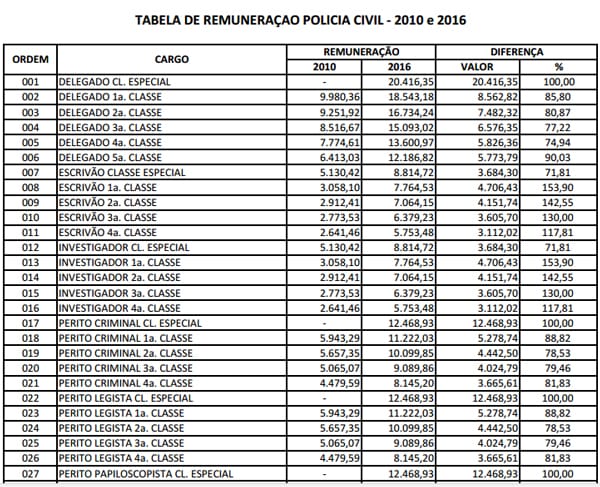 TABELA DE REMUNERAÇAO POLICIA CIVIL - 2010 e 2016

| ORDEM | CARGO | REMUNERAÇÃO 2010 | REMUNERAÇÃO 2016 | DIFERENÇA VALOR | DIFERENÇA % |
|---|---|---|---|---|---|
| 001 | DELEGADO CL. ESPECIAL | - | 20.416,35 | 20.416,35 | 100,00 |
| 002 | DELEGADO 1a. CLASSE | 9.980,36 | 18.543,18 | 8.562,82 | 85,80 |
| 003 | DELEGADO 2a. CLASSE | 9.251,92 | 16.734,24 | 7.482,32 | 80,87 |
| 004 | DELEGADO 3a. CLASSE | 8.516,67 | 15.093,02 | 6.576,35 | 77,22 |
| 005 | DELEGADO 4a. CLASSE | 7.774,61 | 13.600,97 | 5.826,36 | 74,94 |
| 006 | DELEGADO 5a. CLASSE | 6.413,03 | 12.186,82 | 5.773,79 | 90,03 |
| 007 | ESCRIVÃO CLASSE ESPECIAL | 5.130,42 | 8.814,72 | 3.684,30 | 71,81 |
| 008 | ESCRIVÃO 1a. CLASSE | 3.058,10 | 7.764,53 | 4.706,43 | 153,90 |
| 009 | ESCRIVÃO 2a. CLASSE | 2.912,41 | 7.064,15 | 4.151,74 | 142,55 |
| 010 | ESCRIVÃO 3a. CLASSE | 2.773,53 | 6.379,23 | 3.605,70 | 130,00 |
| 011 | ESCRIVÃO 4a. CLASSE | 2.641,46 | 5.753,48 | 3.112,02 | 117,81 |
| 012 | INVESTIGADOR CL. ESPECIAL | 5.130,42 | 8.814,72 | 3.684,30 | 71,81 |
| 013 | INVESTIGADOR 1a. CLASSE | 3.058,10 | 7.764,53 | 4.706,43 | 153,90 |
| 014 | INVESTIGADOR 2a. CLASSE | 2.912,41 | 7.064,15 | 4.151,74 | 142,55 |
| 015 | INVESTIGADOR 3a. CLASSE | 2.773,53 | 6.379,23 | 3.605,70 | 130,00 |
| 016 | INVESTIGADOR 4a. CLASSE | 2.641,46 | 5.753,48 | 3.112,02 | 117,81 |
| 017 | PERITO CRIMINAL CL. ESPECIAL | - | 12.468,93 | 12.468,93 | 100,00 |
| 018 | PERITO CRIMINAL 1a. CLASSE | 5.943,29 | 11.222,03 | 5.278,74 | 88,82 |
| 019 | PERITO CRIMINAL 2a. CLASSE | 5.657,35 | 10.099,85 | 4.442,50 | 78,53 |
| 020 | PERITO CRIMINAL 3a. CLASSE | 5.065,07 | 9.089,86 | 4.024,79 | 79,46 |
| 021 | PERITO CRIMINAL 4a. CLASSE | 4.479,59 | 8.145,20 | 3.665,61 | 81,83 |
| 022 | PERITO LEGISTA CL. ESPECIAL | - | 12.468,93 | 12.468,93 | 100,00 |
| 023 | PERITO LEGISTA 1a. CLASSE | 5.943,29 | 11.222,03 | 5.278,74 | 88,82 |
| 024 | PERITO LEGISTA 2a. CLASSE | 5.657,35 | 10.099,85 | 4.442,50 | 78,53 |
| 025 | PERITO LEGISTA 3a. CLASSE | 5.065,07 | 9.089,86 | 4.024,79 | 79,46 |
| 026 | PERITO LEGISTA 4a. CLASSE | 4.479,59 | 8.145,20 | 3.665,61 | 81,83 |
| 027 | PERITO PAPILOSCOPISTA CL. ESPECIAL | - | 12.468,93 | 12.468,93 | 100,00 |